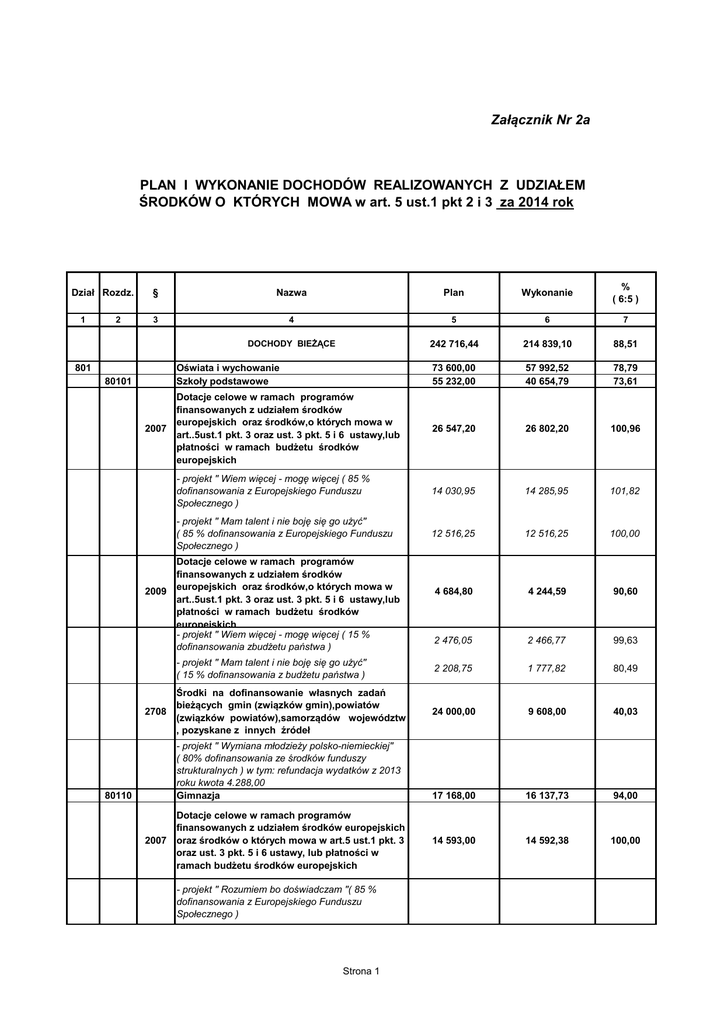 Załącznik Nr 2a

PLAN I WYKONANIE DOCHODÓW REALIZOWANYCH Z UDZIAŁEM ŚRODKÓW O KTÓRYCH MOWA w art. 5 ust.1 pkt 2 i 3 za 2014 rok

| Dział | Rozdz. | § | Nazwa | Plan | Wykonanie | % ( 6:5 ) |
|---|---|---|---|---|---|---|
| 1 | 2 | 3 | 4 | 5 | 6 | 7 |
| | | | DOCHODY BIEŻĄCE | 242 716,44 | 214 839,10 | 88,51 |
| 801 | | | Oświata i wychowanie | 73 600,00 | 57 992,52 | 78,79 |
| | 80101 | | Szkoły podstawowe | 55 232,00 | 40 654,79 | 73,61 |
| | | 2007 | Dotacje celowe w ramach programów finansowanych z udziałem środków europejskich oraz środków,o których mowa w art..5ust.1 pkt. 3 oraz ust. 3 pkt. 5 i 6 ustawy,lub płatności w ramach budżetu środków europejskich | 26 547,20 | 26 802,20 | 100,96 |
| | | | - projekt " Wiem więcej - mogę więcej ( 85 % dofinansowania z Europejskiego Funduszu Społecznego ) | 14 030,95 | 14 285,95 | 101,82 |
| | | | - projekt " Mam talent i nie boję się go użyć" ( 85 % dofinansowania z Europejskiego Funduszu Społecznego ) | 12 516,25 | 12 516,25 | 100,00 |
| | | 2009 | Dotacje celowe w ramach programów finansowanych z udziałem środków europejskich oraz środków,o których mowa w art..5ust.1 pkt. 3 oraz ust. 3 pkt. 5 i 6 ustawy,lub płatności w ramach budżetu środków europejskich | 4 684,80 | 4 244,59 | 90,60 |
| | | | - projekt " Wiem więcej - mogę więcej ( 15 % dofinansowania zbudżetu państwa ) | 2 476,05 | 2 466,77 | 99,63 |
| | | | - projekt " Mam talent i nie boję się go użyć" ( 15 % dofinansowania z budżetu państwa ) | 2 208,75 | 1 777,82 | 80,49 |
| | | 2708 | Środki na dofinansowanie własnych zadań bieżących gmin (związków gmin),powiatów (związków powiatów),samorządów województw , pozyskane z innych źródeł | 24 000,00 | 9 608,00 | 40,03 |
| | | | - projekt " Wymiana młodzieży polsko-niemieckiej" ( 80% dofinansowania ze środków funduszy strukturalnych ) w tym: refundacja wydatków z 2013 roku kwota 4.288,00 | | | |
| | 80110 | | Gimnazja | 17 168,00 | 16 137,73 | 94,00 |
| | | 2007 | Dotacje celowe w ramach programów finansowanych z udziałem środków europejskich oraz środków o których mowa w art.5 ust.1 pkt. 3 oraz ust. 3 pkt. 5 i 6 ustawy, lub płatności w ramach budżetu środków europejskich | 14 593,00 | 14 592,38 | 100,00 |
| | | | - projekt " Rozumiem bo doświadczam "( 85 % dofinansowania z Europejskiego Funduszu Społecznego ) | | | |

Strona 1